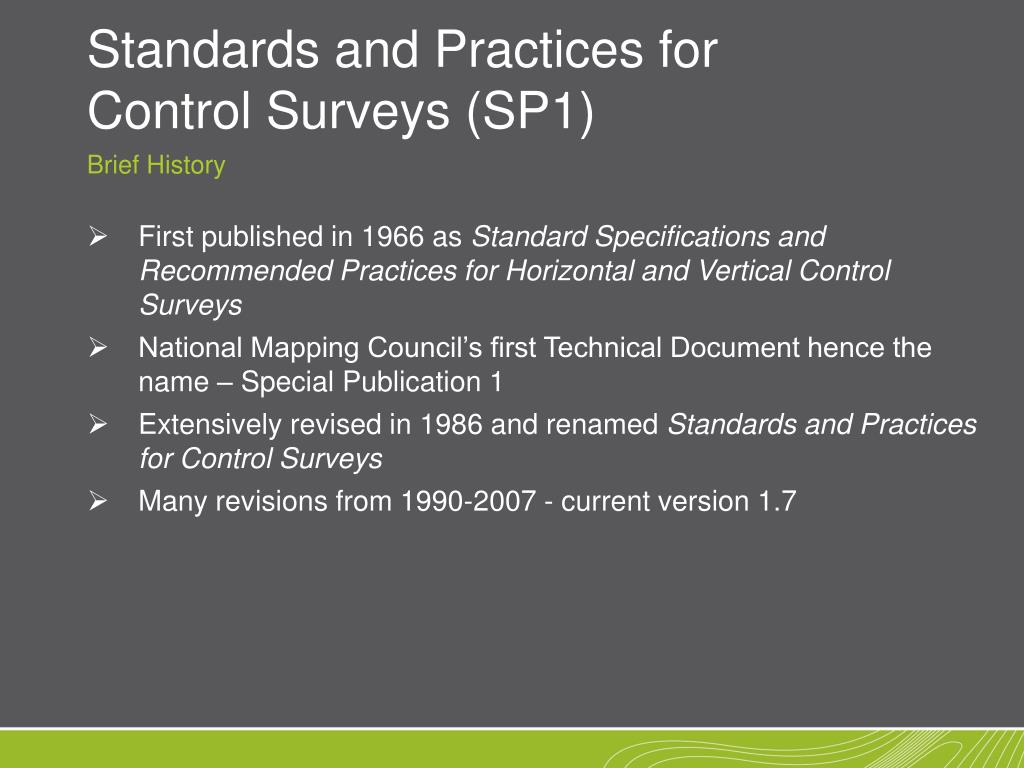 Standards and Practices for Control Surveys (SP1)

Brief History

➢ First published in 1966 as Standard Specifications and Recommended Practices for Horizontal and Vertical Control Surveys

➢ National Mapping Council's first Technical Document hence the name – Special Publication 1

➢ Extensively revised in 1986 and renamed Standards and Practices for Control Surveys

➢ Many revisions from 1990-2007 - current version 1.7